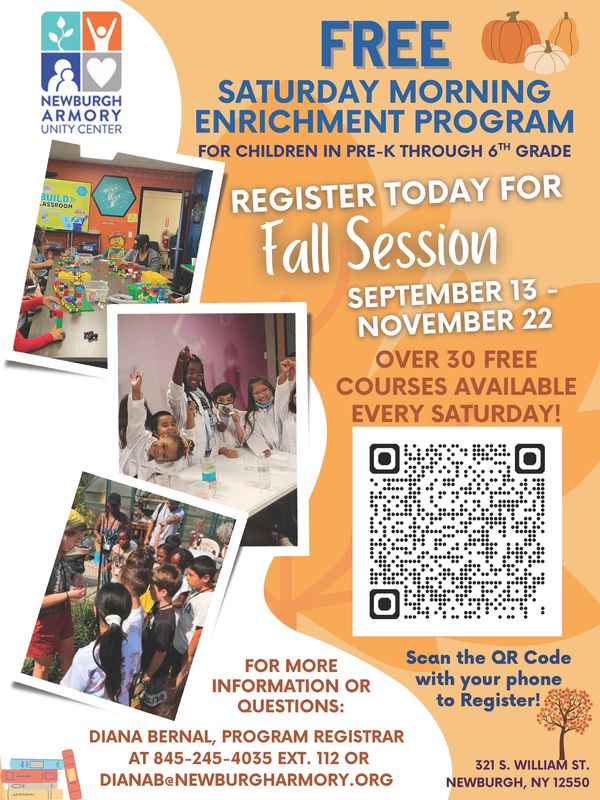 NEWBURGH ARMORY UNITY CENTER

FREE

SATURDAY MORNING ENRICHMENT PROGRAM

FOR CHILDREN IN PRE-K THROUGH 6TH GRADE

REGISTER TODAY FOR

Fall Session

SEPTEMBER 13 - NOVEMBER 22

OVER 30 FREE COURSES AVAILABLE EVERY SATURDAY!

Scan the QR Code with your phone to Register!

FOR MORE INFORMATION OR QUESTIONS:

DIANA BERNAL, PROGRAM REGISTRAR AT 845-245-4035 EXT. 112 OR DIANAB@NEWBURGHARMORY.ORG

321 S. WILLIAM ST.
NEWBURGH, NY 12550